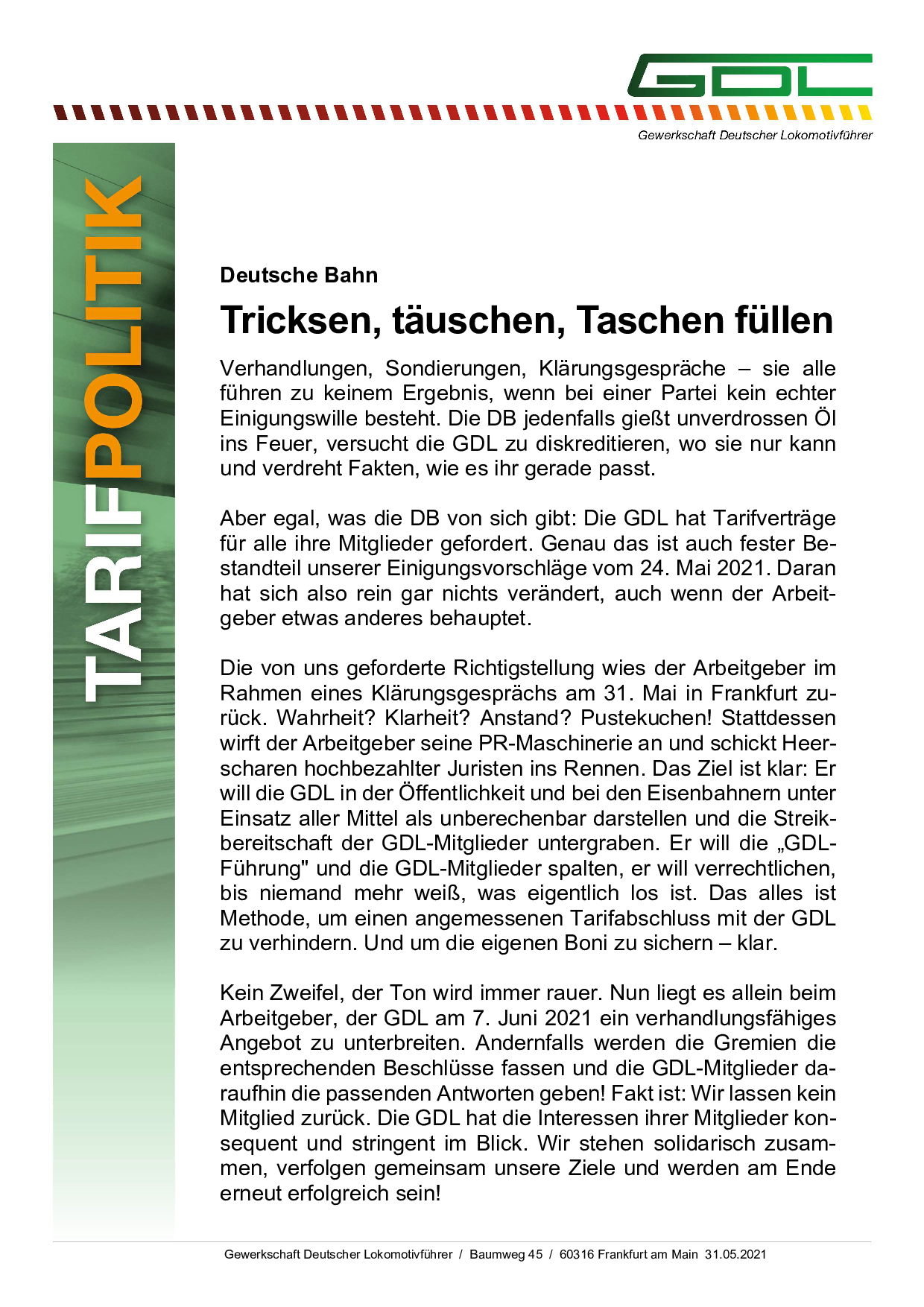 GDL

Gewerkschaft Deutscher Lokomotivführer

TARIFPOLITIK

Deutsche Bahn

Tricksen, täuschen, Taschen füllen

Verhandlungen, Sondierungen, Klärungsgespräche – sie alle führen zu keinem Ergebnis, wenn bei einer Partei kein echter Einigungswille besteht. Die DB jedenfalls gießt unverdrossen Öl ins Feuer, versucht die GDL zu diskreditieren, wo sie nur kann und verdreht Fakten, wie es ihr gerade passt.

Aber egal, was die DB von sich gibt: Die GDL hat Tarifverträge für alle ihre Mitglieder gefordert. Genau das ist auch fester Bestandteil unserer Einigungsvorschläge vom 24. Mai 2021. Daran hat sich also rein gar nichts verändert, auch wenn der Arbeitgeber etwas anderes behauptet.

Die von uns geforderte Richtigstellung wies der Arbeitgeber im Rahmen eines Klärungsgesprächs am 31. Mai in Frankfurt zurück. Wahrheit? Klarheit? Anstand? Pustekuchen! Stattdessen wirft der Arbeitgeber seine PR-Maschinerie an und schickt Heerscharen hochbezahlter Juristen ins Rennen. Das Ziel ist klar: Er will die GDL in der Öffentlichkeit und bei den Eisenbahnern unter Einsatz aller Mittel als unberechenbar darstellen und die Streikbereitschaft der GDL-Mitglieder untergraben. Er will die „GDL-Führung" und die GDL-Mitglieder spalten, er will verrechtlichen, bis niemand mehr weiß, was eigentlich los ist. Das alles ist Methode, um einen angemessenen Tarifabschluss mit der GDL zu verhindern. Und um die eigenen Boni zu sichern – klar.

Kein Zweifel, der Ton wird immer rauer. Nun liegt es allein beim Arbeitgeber, der GDL am 7. Juni 2021 ein verhandlungsfähiges Angebot zu unterbreiten. Andernfalls werden die Gremien die entsprechenden Beschlüsse fassen und die GDL-Mitglieder daraufhin die passenden Antworten geben! Fakt ist: Wir lassen kein Mitglied zurück. Die GDL hat die Interessen ihrer Mitglieder konsequent und stringent im Blick. Wir stehen solidarisch zusammen, verfolgen gemeinsam unsere Ziele und werden am Ende erneut erfolgreich sein!

Gewerkschaft Deutscher Lokomotivführer / Baumweg 45 / 60316 Frankfurt am Main 31.05.2021